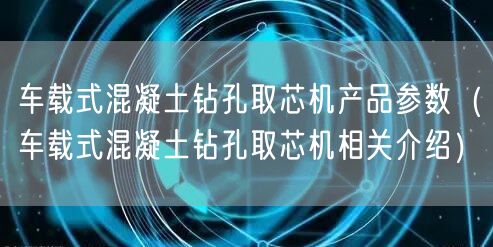 车载式混凝土钻孔取芯机产品参数（车载式混凝土钻孔取芯机相关介绍）